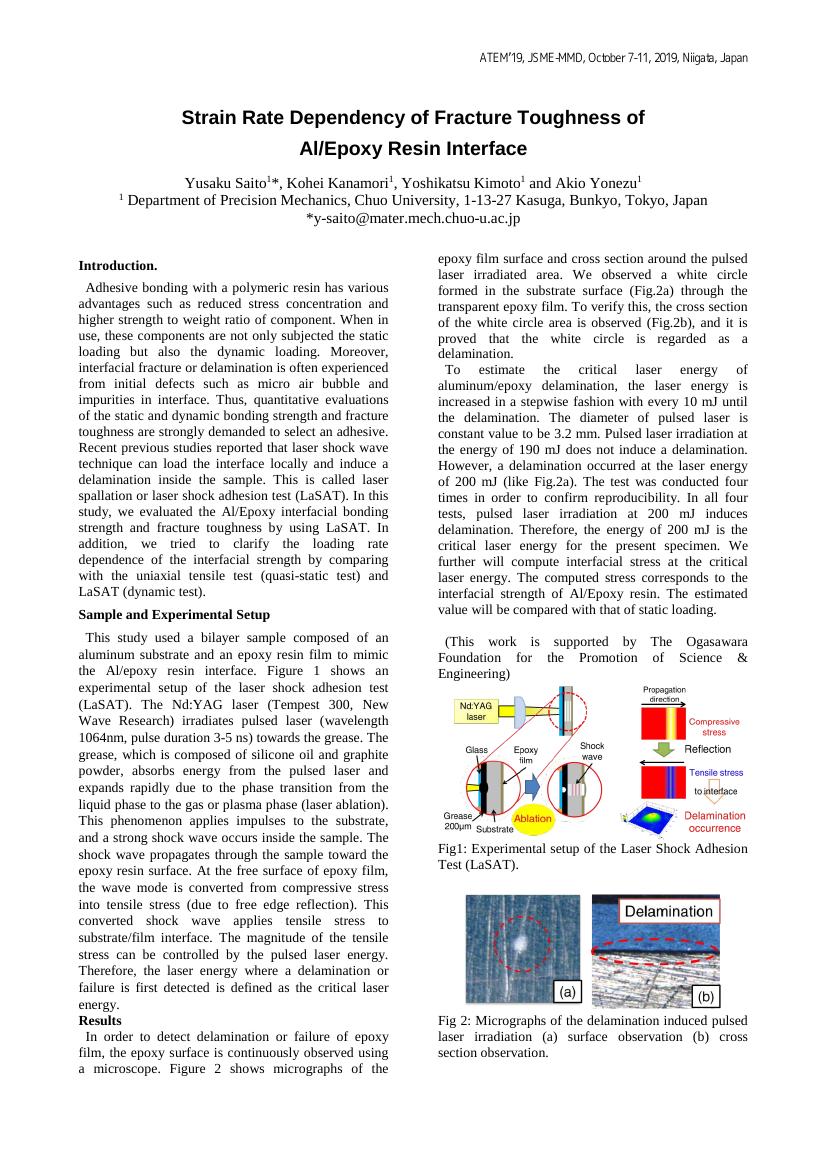 ATEM'19, JSME-MMD, October 7-11, 2019, Niigata, Japan

Strain Rate Dependency of Fracture Toughness of Al/Epoxy Resin Interface

Yusaku Saito$^{1}$*, Kohei Kanamori$^{1}$, Yoshikatsu Kimoto$^{1}$ and Akio Yonezu$^{1}$
$^{1}$ Department of Precision Mechanics, Chuo University, 1-13-27 Kasuga, Bunkyo, Tokyo, Japan
*y-saito@mater.mech.chuo-u.ac.jp

Introduction.

Adhesive bonding with a polymeric resin has various advantages such as reduced stress concentration and higher strength to weight ratio of component. When in use, these components are not only subjected the static loading but also the dynamic loading. Moreover, interfacial fracture or delamination is often experienced from initial defects such as micro air bubble and impurities in interface. Thus, quantitative evaluations of the static and dynamic bonding strength and fracture toughness are strongly demanded to select an adhesive. Recent previous studies reported that laser shock wave technique can load the interface locally and induce a delamination inside the sample. This is called laser spallation or laser shock adhesion test (LaSAT). In this study, we evaluated the Al/Epoxy interfacial bonding strength and fracture toughness by using LaSAT. In addition, we tried to clarify the loading rate dependence of the interfacial strength by comparing with the uniaxial tensile test (quasi-static test) and LaSAT (dynamic test).

Sample and Experimental Setup

This study used a bilayer sample composed of an aluminum substrate and an epoxy resin film to mimic the Al/epoxy resin interface. Figure 1 shows an experimental setup of the laser shock adhesion test (LaSAT). The Nd:YAG laser (Tempest 300, New Wave Research) irradiates pulsed laser (wavelength 1064nm, pulse duration 3-5 ns) towards the grease. The grease, which is composed of silicone oil and graphite powder, absorbs energy from the pulsed laser and expands rapidly due to the phase transition from the liquid phase to the gas or plasma phase (laser ablation). This phenomenon applies impulses to the substrate, and a strong shock wave occurs inside the sample. The shock wave propagates through the sample toward the epoxy resin surface. At the free surface of epoxy film, the wave mode is converted from compressive stress into tensile stress (due to free edge reflection). This converted shock wave applies tensile stress to substrate/film interface. The magnitude of the tensile stress can be controlled by the pulsed laser energy. Therefore, the laser energy where a delamination or failure is first detected is defined as the critical laser energy.

Results

In order to detect delamination or failure of epoxy film, the epoxy surface is continuously observed using a microscope. Figure 2 shows micrographs of the epoxy film surface and cross section around the pulsed laser irradiated area. We observed a white circle formed in the substrate surface (Fig.2a) through the transparent epoxy film. To verify this, the cross section of the white circle area is observed (Fig.2b), and it is proved that the white circle is regarded as a delamination.

To estimate the critical laser energy of aluminum/epoxy delamination, the laser energy is increased in a stepwise fashion with every 10 mJ until the delamination. The diameter of pulsed laser is constant value to be 3.2 mm. Pulsed laser irradiation at the energy of 190 mJ does not induce a delamination. However, a delamination occurred at the laser energy of 200 mJ (like Fig.2a). The test was conducted four times in order to confirm reproducibility. In all four tests, pulsed laser irradiation at 200 mJ induces delamination. Therefore, the energy of 200 mJ is the critical laser energy for the present specimen. We further will compute interfacial stress at the critical laser energy. The computed stress corresponds to the interfacial strength of Al/Epoxy resin. The estimated value will be compared with that of static loading.

(This work is supported by The Ogasawara Foundation for the Promotion of Science & Engineering)

Nd:YAG laser
Glass
Epoxy film
Shock wave
Grease 200μm
Substrate
Ablation
Propagation direction
Compressive stress
Reflection
Tensile stress
to interface
Delamination occurrence

Fig1: Experimental setup of the Laser Shock Adhesion Test (LaSAT).

(a)
Delamination
(b)

Fig 2: Micrographs of the delamination induced pulsed laser irradiation (a) surface observation (b) cross section observation.